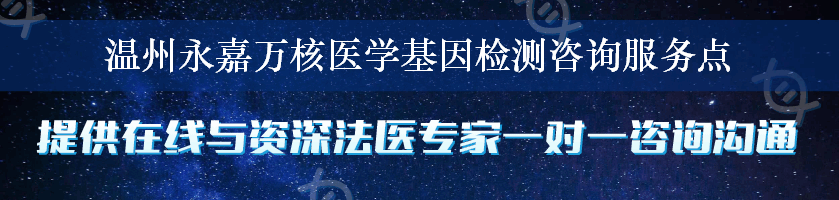 温州永嘉万核医学基因检测咨询服务点

提供在线与资深法医专家一对一咨询沟通